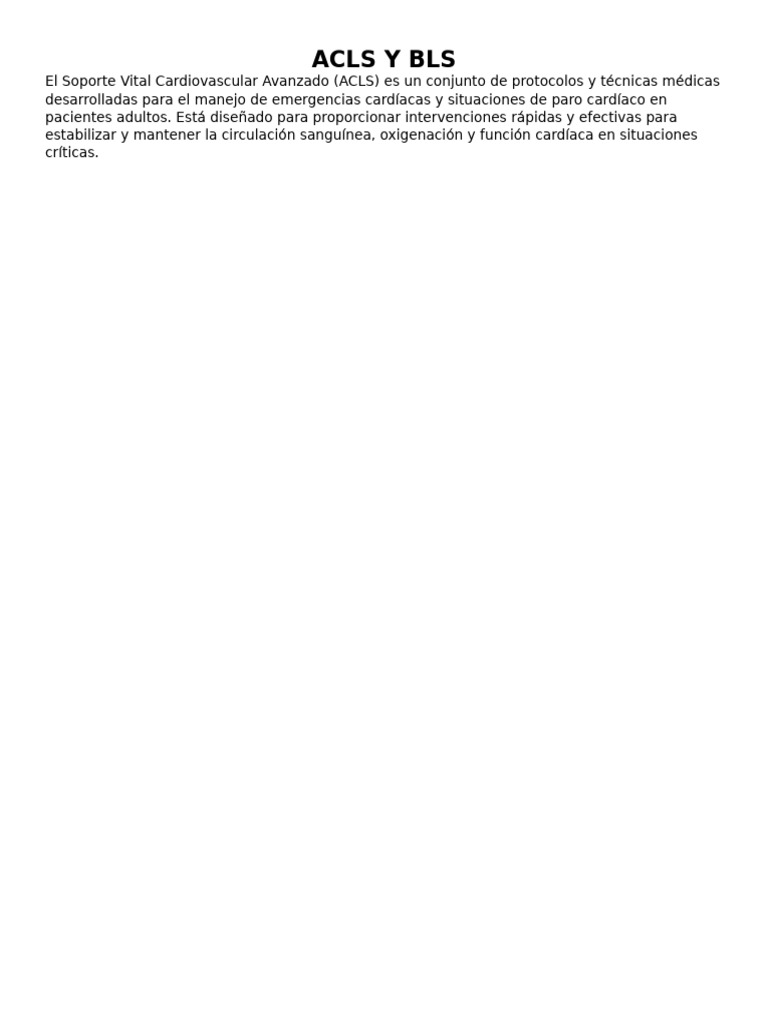 ACLS Y BLS

El Soporte Vital Cardiovascular Avanzado (ACLS) es un conjunto de protocolos y técnicas médicas desarrolladas para el manejo de emergencias cardíacas y situaciones de paro cardíaco en pacientes adultos. Está diseñado para proporcionar intervenciones rápidas y efectivas para estabilizar y mantener la circulación sanguínea, oxigenación y función cardíaca en situaciones críticas.